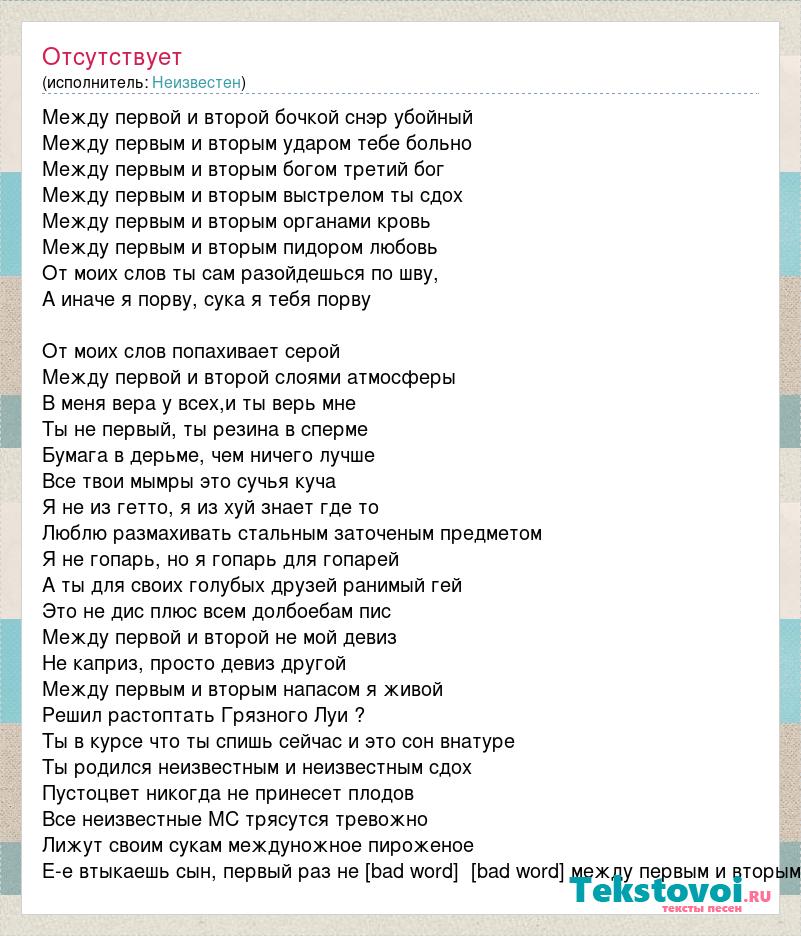 Отсутствует
(исполнитель: Неизвестен)

Между первой и второй бочкой снэр убойный
Между первым и вторым ударом тебе больно
Между первым и вторым богом третий бог
Между первым и вторым выстрелом ты сдох
Между первым и вторым органами кровь
Между первым и вторым пидором любовь
От моих слов ты сам разойдешься по шву,
А иначе я порву, сука я тебя порву

От моих слов попахивает серой
Между первой и второй слоями атмосферы
В меня вера у всех,и ты верь мне
Ты не первый, ты резина в сперме
Бумага в дерьме, чем ничего лучше
Все твои мымры это сучья куча
Я не из гетто, я из хуй знает где то
Люблю размахивать стальным заточеным предметом
Я не гопарь, но я гопарь для гопарей
А ты для своих голубых друзей ранимый гей
Это не дис плюс всем долбоебам пис
Между первой и второй не мой девиз
Не каприз, просто девиз другой
Между первым и вторым напасом я живой
Решил растоптать Грязного Луи ?
Ты в курсе что ты спишь сейчас и это сон внатуре
Ты родился неизвестным и неизвестным сдох
Пустоцвет никогда не принесет плодов
Все неизвестные МС трясутся тревожно
Лижут своим сукам междуножное пироженое
Е-е втыкаешь сын, первый раз не [bad word] [bad word] между первым и вторым

Tekstovoi.ru
тексты песен